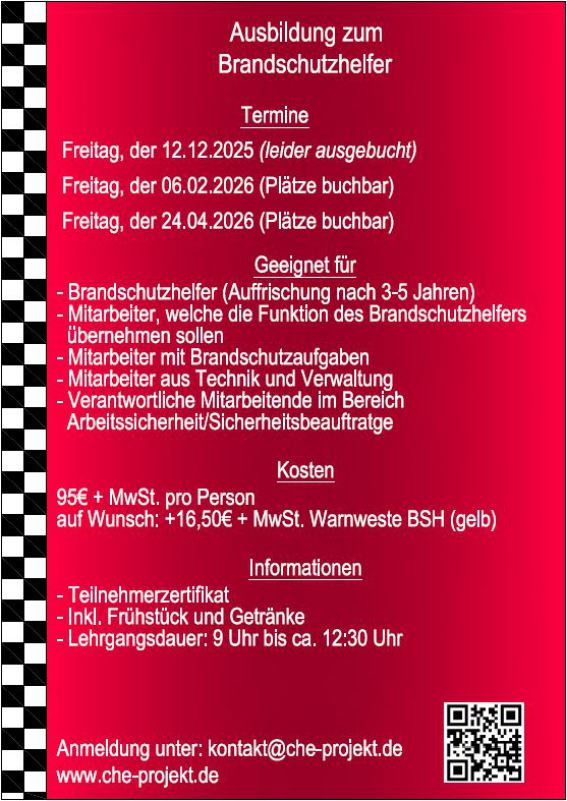 Ausbildung zum
Brandschutzhelfer

Termine

Freitag, der 12.12.2025 (leider ausgebucht)

Freitag, der 06.02.2026 (Plätze buchbar)

Freitag, der 24.04.2026 (Plätze buchbar)

Geeignet für

- Brandschutzhelfer (Auffrischung nach 3-5 Jahren)
- Mitarbeiter, welche die Funktion des Brandschutzhelfers übernehmen sollen
- Mitarbeiter mit Brandschutzaufgaben
- Mitarbeiter aus Technik und Verwaltung
- Verantwortliche Mitarbeitende im Bereich Arbeitssicherheit/Sicherheitsbeauftratge

Kosten

95€ + MwSt. pro Person
auf Wunsch: +16,50€ + MwSt. Warnweste BSH (gelb)

Informationen

- Teilnehmerzertifikat
- Inkl. Frühstück und Getränke
- Lehrgangsdauer: 9 Uhr bis ca. 12:30 Uhr

Anmeldung unter: kontakt@che-projekt.de
www.che-projekt.de